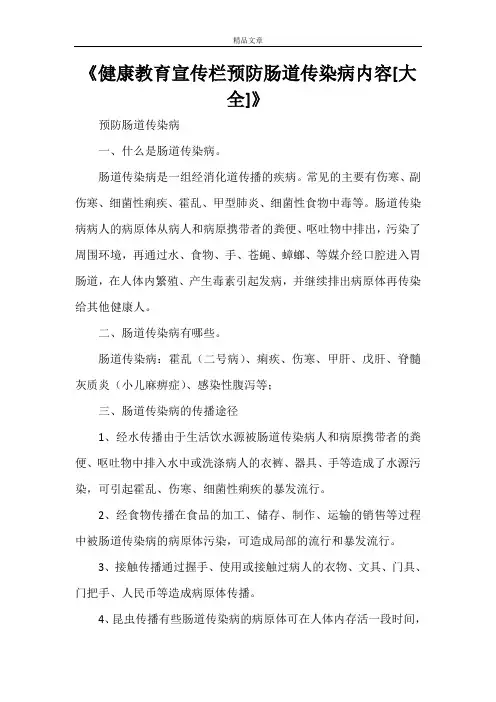 精品文章

《健康教育宣传栏预防肠道传染病内容[大全]》

预防肠道传染病

一、什么是肠道传染病。

肠道传染病是一组经消化道传播的疾病。常见的主要有伤寒、副伤寒、细菌性痢疾、霍乱、甲型肺炎、细菌性食物中毒等。肠道传染病病人的病原体从病人和病原携带者的粪便、呕吐物中排出，污染了周围环境，再通过水、食物、手、苍蝇、蟑螂、等媒介经口腔进入胃肠道，在人体内繁殖、产生毒素引起发病，并继续排出病原体再传染给其他健康人。

二、肠道传染病有哪些。

肠道传染病：霍乱（二号病）、痢疾、伤寒、甲肝、戊肝、脊髓灰质炎（小儿麻痹症）、感染性腹泻等；

三、肠道传染病的传播途径

1、经水传播由于生活饮水源被肠道传染病人和病原携带者的粪便、呕吐物中排入水中或洗涤病人的衣裤、器具、手等造成了水源污染，可引起霍乱、伤寒、细菌性痢疾的暴发流行。

2、经食物传播在食品的加工、储存、制作、运输的销售等过程中被肠道传染病的病原体污染，可造成局部的流行和暴发流行。

3、接触传播通过握手、使用或接触过病人的衣物、文具、门具、门把手、人民币等造成病原体传播。

4、昆虫传播有些肠道传染病的病原体可在人体内存活一段时间，